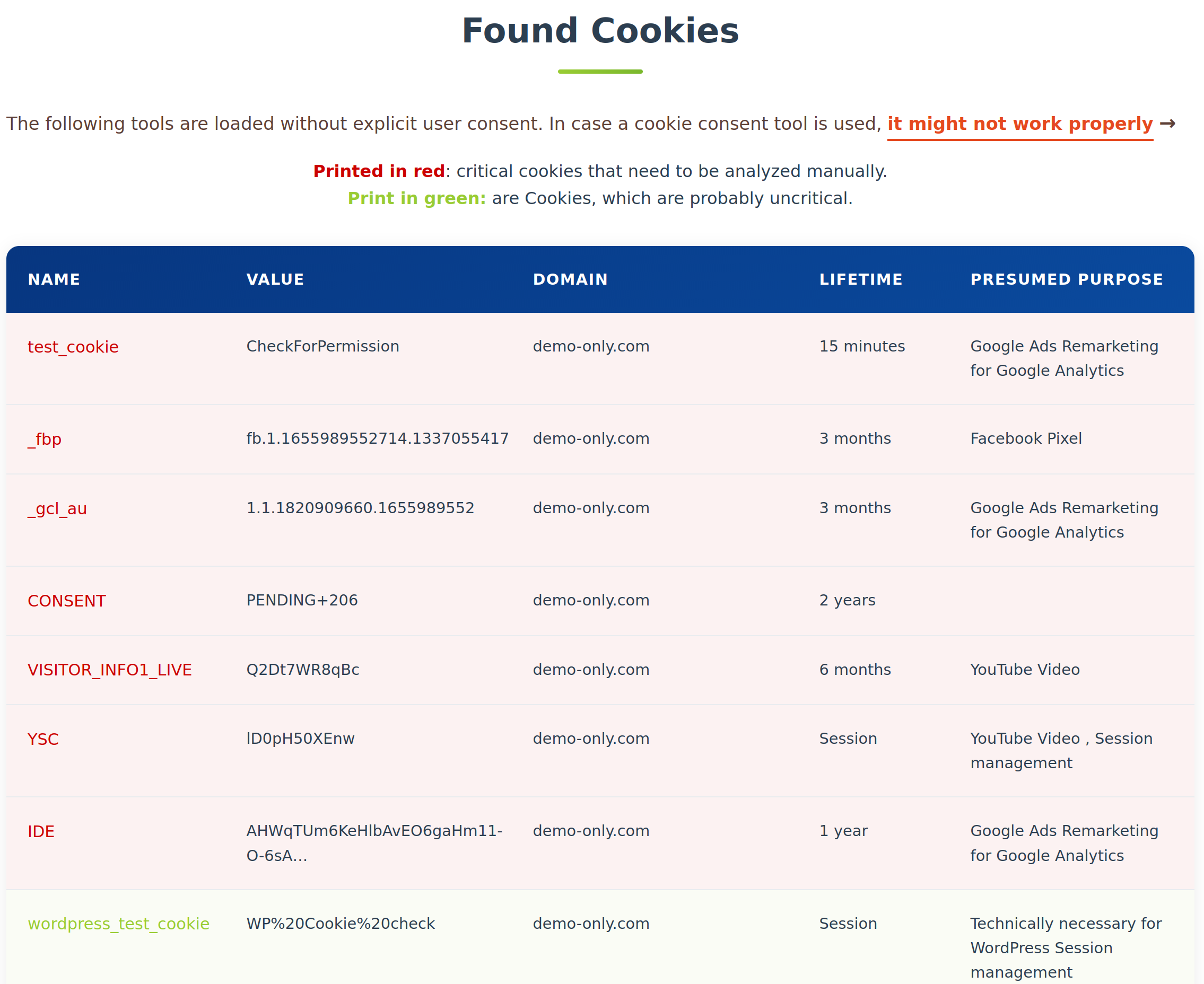 Found Cookies

The following tools are loaded without explicit user consent. In case a cookie consent tool is used, it might not work properly →

Printed in red: critical cookies that need to be analyzed manually.
Print in green: are Cookies, which are probably uncritical.

| NAME | VALUE | DOMAIN | LIFETIME | PRESUMED PURPOSE |
|---|---|---|---|---|
| test_cookie | CheckForPermission | demo-only.com | 15 minutes | Google Ads Remarketing for Google Analytics |
| _fbp | fb.1.1655989552714.1337055417 | demo-only.com | 3 months | Facebook Pixel |
| _gcl_au | 1.1.1820909660.1655989552 | demo-only.com | 3 months | Google Ads Remarketing for Google Analytics |
| CONSENT | PENDING+206 | demo-only.com | 2 years | |
| VISITOR_INFO1_LIVE | Q2Dt7WR8qBc | demo-only.com | 6 months | YouTube Video |
| YSC | lD0pH50XEnw | demo-only.com | Session | YouTube Video , Session management |
| IDE | AHWqTUm6KeHlbAvEO6gaHm11-O-6sA... | demo-only.com | 1 year | Google Ads Remarketing for Google Analytics |
| wordpress_test_cookie | WP%20Cookie%20check | demo-only.com | Session | Technically necessary for WordPress Session management |